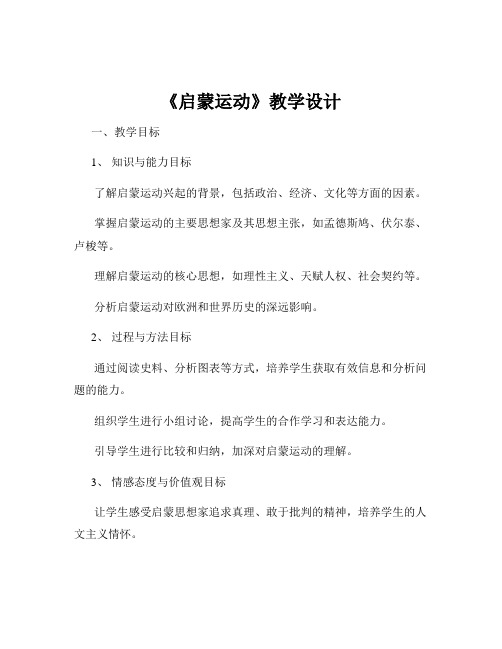 《启蒙运动》教学设计

一、教学目标

1、 知识与能力目标

了解启蒙运动兴起的背景，包括政治、经济、文化等方面的因素。

掌握启蒙运动的主要思想家及其思想主张，如孟德斯鸠、伏尔泰、卢梭等。

理解启蒙运动的核心思想，如理性主义、天赋人权、社会契约等。

分析启蒙运动对欧洲和世界历史的深远影响。

2、 过程与方法目标

通过阅读史料、分析图表等方式，培养学生获取有效信息和分析问题的能力。

组织学生进行小组讨论，提高学生的合作学习和表达能力。

引导学生进行比较和归纳，加深对启蒙运动的理解。

3、 情感态度与价值观目标

让学生感受启蒙思想家追求真理、敢于批判的精神，培养学生的人文主义情怀。